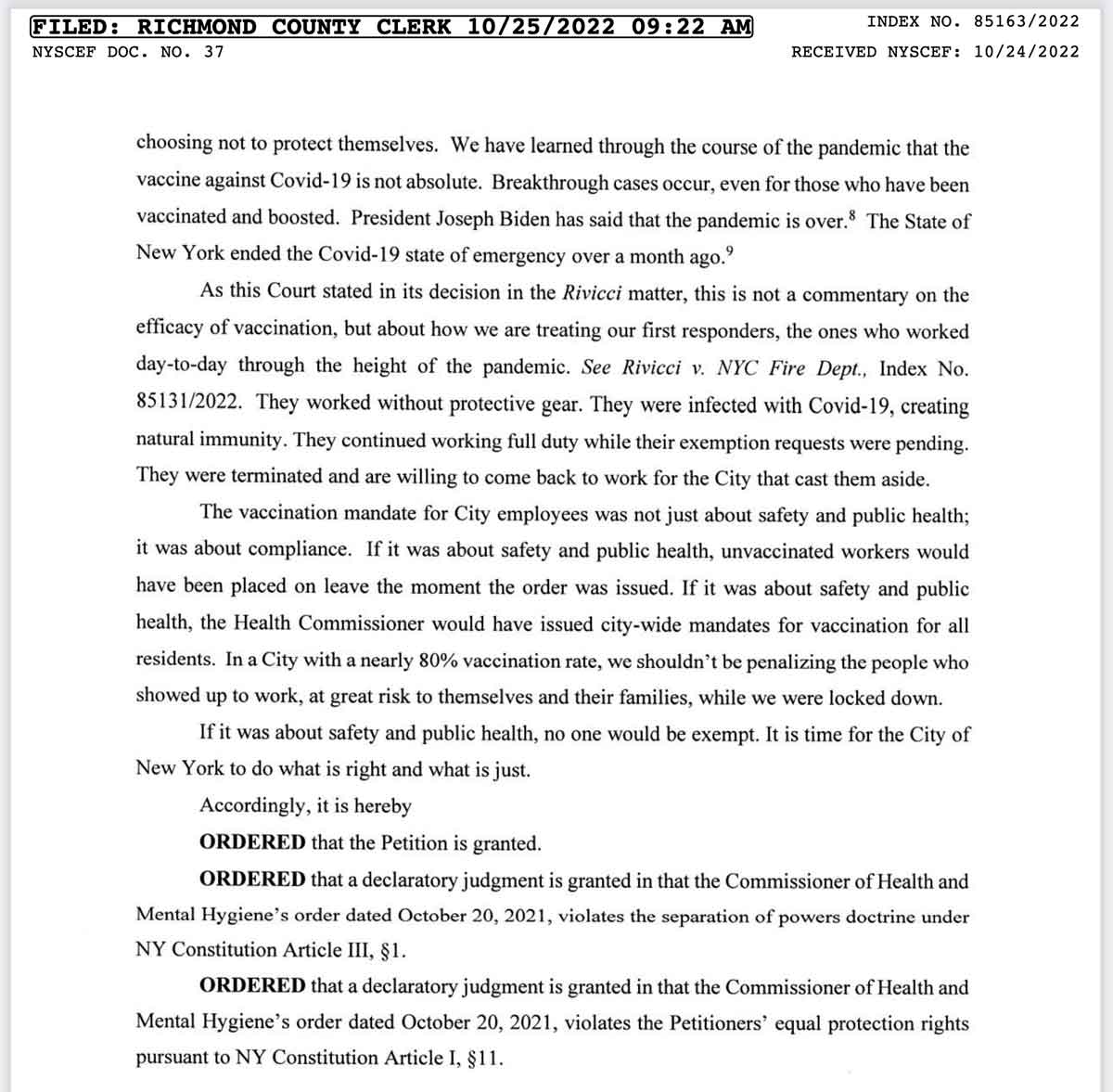 FILED: RICHMOND COUNTY CLERK 10/25/2022 09:22 AM
INDEX NO. 85163/2022
NYSCEF DOC. NO. 37
RECEIVED NYSCEF: 10/24/2022

choosing not to protect themselves. We have learned through the course of the pandemic that the vaccine against Covid-19 is not absolute. Breakthrough cases occur, even for those who have been vaccinated and boosted. President Joseph Biden has said that the pandemic is over.$^8$ The State of New York ended the Covid-19 state of emergency over a month ago.$^9$

As this Court stated in its decision in the Rivicci matter, this is not a commentary on the efficacy of vaccination, but about how we are treating our first responders, the ones who worked day-to-day through the height of the pandemic. See Rivicci v. NYC Fire Dept., Index No. 85131/2022. They worked without protective gear. They were infected with Covid-19, creating natural immunity. They continued working full duty while their exemption requests were pending. They were terminated and are willing to come back to work for the City that cast them aside.

The vaccination mandate for City employees was not just about safety and public health; it was about compliance. If it was about safety and public health, unvaccinated workers would have been placed on leave the moment the order was issued. If it was about safety and public health, the Health Commissioner would have issued city-wide mandates for vaccination for all residents. In a City with a nearly 80% vaccination rate, we shouldn't be penalizing the people who showed up to work, at great risk to themselves and their families, while we were locked down.

If it was about safety and public health, no one would be exempt. It is time for the City of New York to do what is right and what is just.

Accordingly, it is hereby

ORDERED that the Petition is granted.

ORDERED that a declaratory judgment is granted in that the Commissioner of Health and Mental Hygiene's order dated October 20, 2021, violates the separation of powers doctrine under NY Constitution Article III, §1.

ORDERED that a declaratory judgment is granted in that the Commissioner of Health and Mental Hygiene's order dated October 20, 2021, violates the Petitioners' equal protection rights pursuant to NY Constitution Article I, §11.